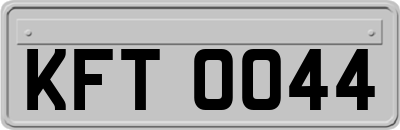 KFT 0044